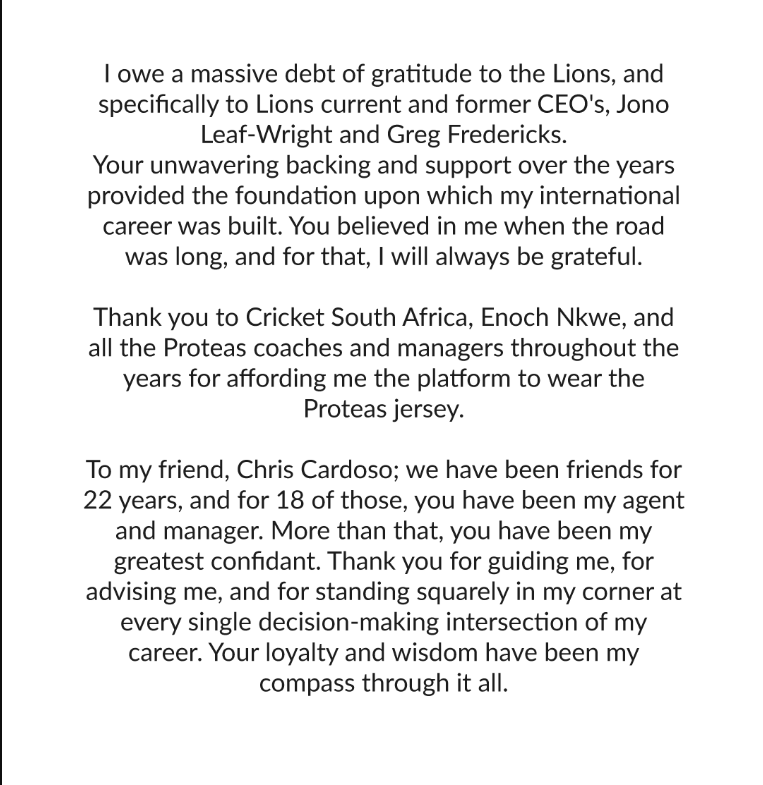 I owe a massive debt of gratitude to the Lions, and specifically to Lions current and former CEO's, Jono Leaf-Wright and Greg Fredericks.
Your unwavering backing and support over the years provided the foundation upon which my international career was built. You believed in me when the road was long, and for that, I will always be grateful.

Thank you to Cricket South Africa, Enoch Nkwe, and all the Proteas coaches and managers throughout the years for affording me the platform to wear the Proteas jersey.

To my friend, Chris Cardoso; we have been friends for 22 years, and for 18 of those, you have been my agent and manager. More than that, you have been my greatest confidant. Thank you for guiding me, for advising me, and for standing squarely in my corner at every single decision-making intersection of my career. Your loyalty and wisdom have been my compass through it all.